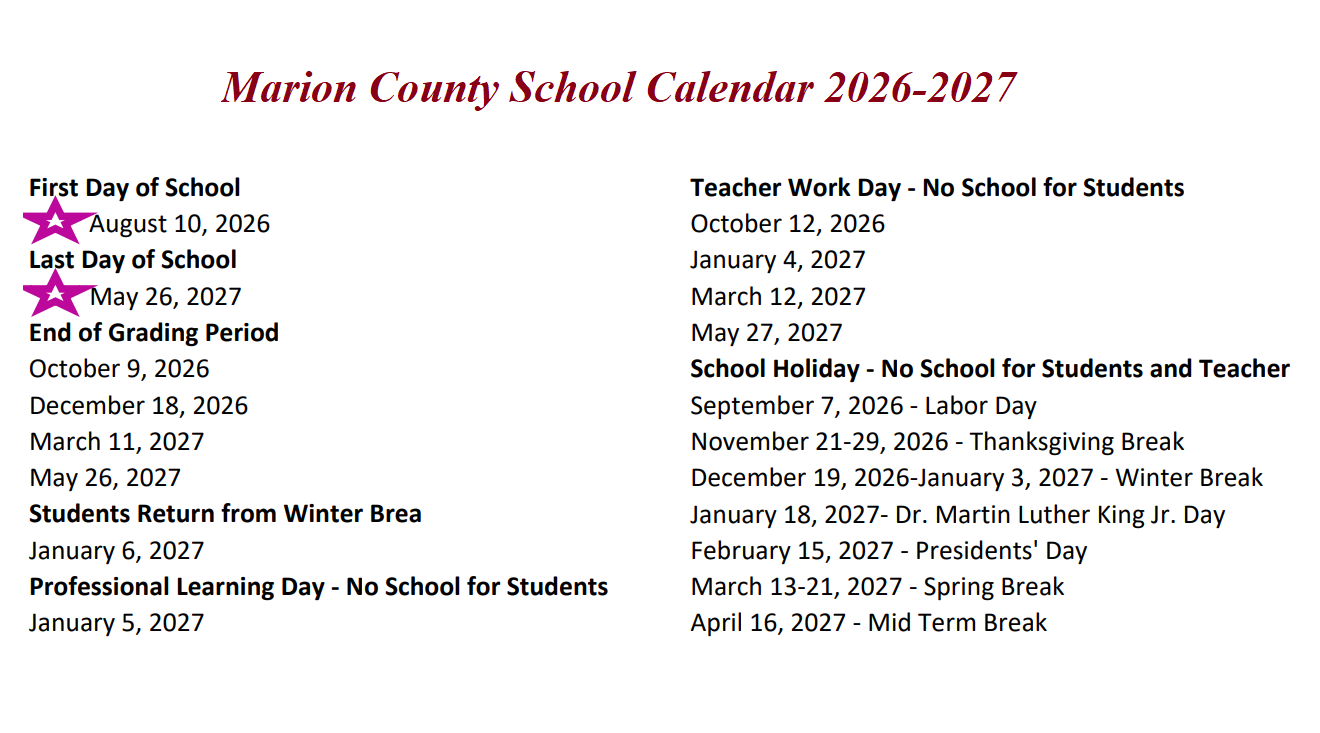 Marion County School Calendar 2026-2027

First Day of School
August 10, 2026
Last Day of School
May 26, 2027
End of Grading Period
October 9, 2026
December 18, 2026
March 11, 2027
May 26, 2027
Students Return from Winter Brea
January 6, 2027
Professional Learning Day - No School for Students
January 5, 2027

Teacher Work Day - No School for Students
October 12, 2026
January 4, 2027
March 12, 2027
May 27, 2027
School Holiday - No School for Students and Teacher
September 7, 2026 - Labor Day
November 21-29, 2026 - Thanksgiving Break
December 19, 2026-January 3, 2027 - Winter Break
January 18, 2027- Dr. Martin Luther King Jr. Day
February 15, 2027 - Presidents' Day
March 13-21, 2027 - Spring Break
April 16, 2027 - Mid Term Break